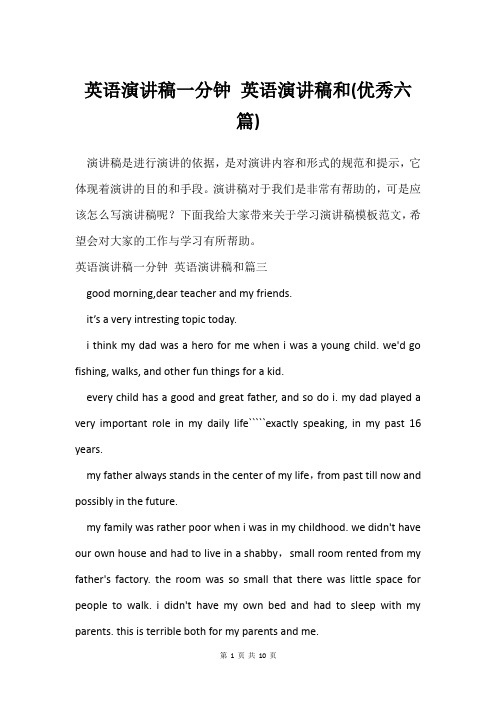 英语演讲稿一分钟 英语演讲稿和(优秀六篇)

演讲稿是进行演讲的依据，是对演讲内容和形式的规范和提示，它体现着演讲的目的和手段。演讲稿对于我们是非常有帮助的，可是应该怎么写演讲稿呢？下面我给大家带来关于学习演讲稿模板范文，希望会对大家的工作与学习有所帮助。

英语演讲稿一分钟 英语演讲稿和篇三

good morning,dear teacher and my friends.

it's a very intresting topic today.

i think my dad was a hero for me when i was a young child. we'd go fishing, walks, and other fun things for a kid.

every child has a good and great father, and so do i. my dad played a very important role in my daily life`````exactly speaking, in my past 16 years.

my father always stands in the center of my life，from past till now and possibly in the future.

my family was rather poor when i was in my childhood. we didn't have our own house and had to live in a shabby，small room rented from my father's factory. the room was so small that there was little space for people to walk. i didn't have my own bed and had to sleep with my parents. this is terrible both for my parents and me.

第 1 页 共 10 页